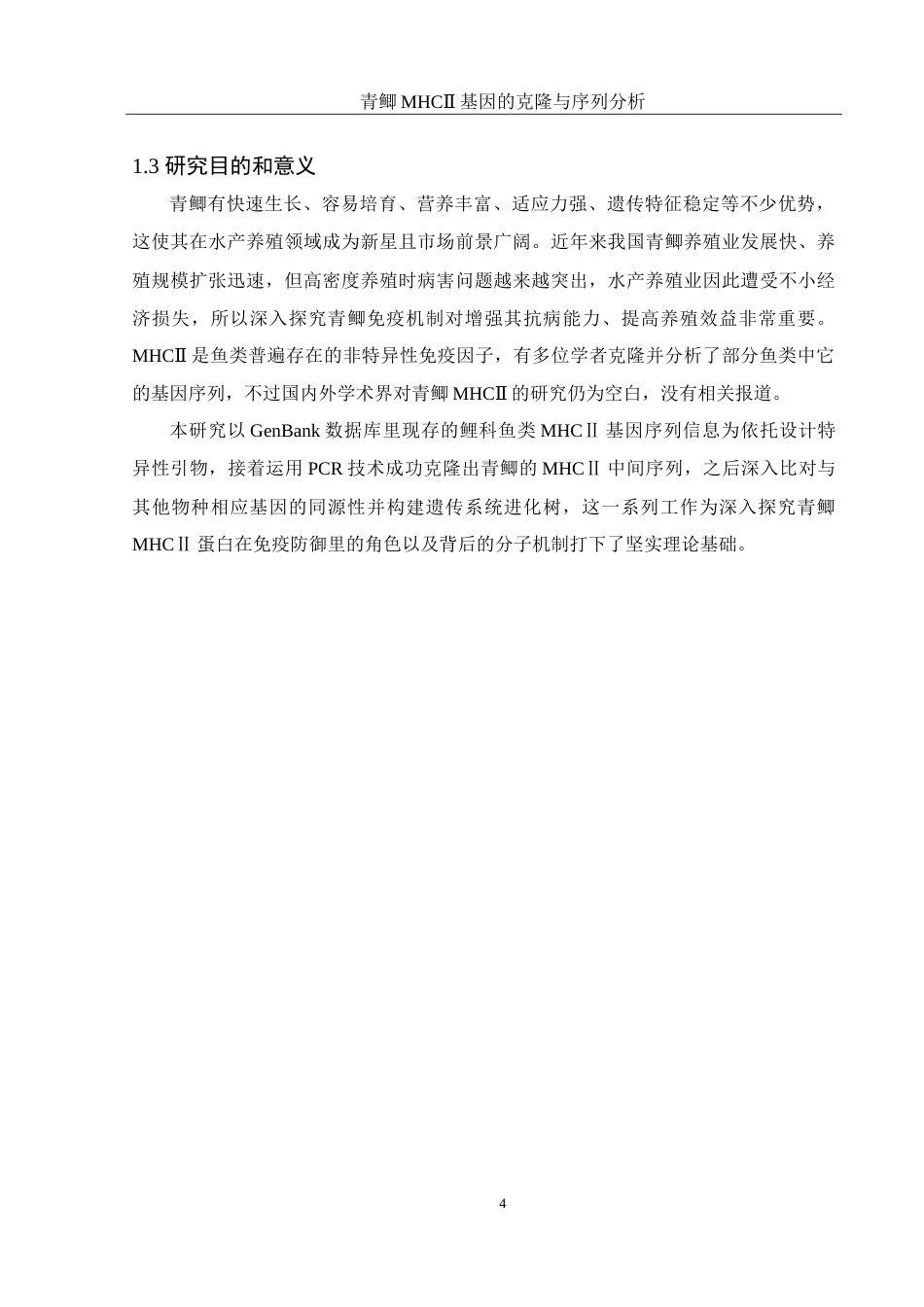 青鲫 MHCⅡ 基因的克隆与序列分析

1.3 研究目的和意义

青鲫有快速生长、容易培育、营养丰富、适应力强、遗传特征稳定等不少优势，这使其在水产养殖领域成为新星且市场前景广阔。近年来我国青鲫养殖业发展快、养殖规模扩张迅速，但高密度养殖时病害问题越来越突出，水产养殖业因此遭受不小经济损失，所以深入探究青鲫免疫机制对增强其抗病能力、提高养殖效益非常重要。MHCⅡ 是鱼类普遍存在的非特异性免疫因子，有多位学者克隆并分析了部分鱼类中它的基因序列，不过国内外学术界对青鲫 MHCⅡ 的研究仍为空白，没有相关报道。

本研究以 GenBank 数据库里现存的鲤科鱼类 MHCⅡ 基因序列信息为依托设计特异性引物，接着运用 PCR 技术成功克隆出青鲫的 MHCⅡ 中间序列，之后深入比对与其他物种相应基因的同源性并构建遗传系统进化树，这一系列工作为深入探究青鲫 MHCⅡ 蛋白在免疫防御里的角色以及背后的分子机制打下了坚实理论基础。

4